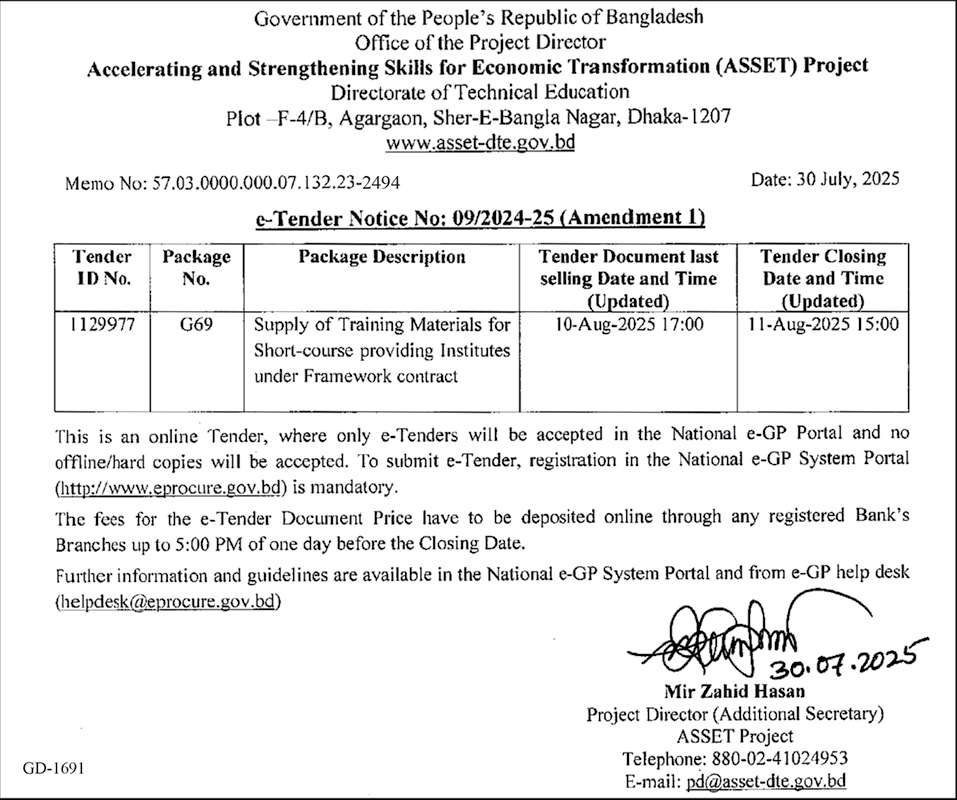 Government of the People's Republic of Bangladesh
Office of the Project Director
Accelerating and Strengthening Skills for Economic Transformation (ASSET) Project
Directorate of Technical Education
Plot –F-4/B, Agargaon, Sher-E-Bangla Nagar, Dhaka-1207
www.asset-dte.gov.bd

Memo No: 57.03.0000.000.07.132.23-2494

Date: 30 July, 2025

e-Tender Notice No: 09/2024-25 (Amendment 1)

| Tender ID No. | Package No. | Package Description | Tender Document last selling Date and Time (Updated) | Tender Closing Date and Time (Updated) |
|---|---|---|---|---|
| 1129977 | G69 | Supply of Training Materials for Short-course providing Institutes under Framework contract | 10-Aug-2025 17:00 | 11-Aug-2025 15:00 |

This is an online Tender, where only e-Tenders will be accepted in the National e-GP Portal and no offline/hard copies will be accepted. To submit e-Tender, registration in the National e-GP System Portal (http://www.eprocure.gov.bd) is mandatory.

The fees for the e-Tender Document Price have to be deposited online through any registered Bank's Branches up to 5:00 PM of one day before the Closing Date.

Further information and guidelines are available in the National e-GP System Portal and from e-GP help desk (helpdesk@eprocure.gov.bd)

30.07.2025
Mir Zahid Hasan
Project Director (Additional Secretary)
ASSET Project
Telephone: 880-02-41024953
E-mail: pd@asset-dte.gov.bd

GD-1691